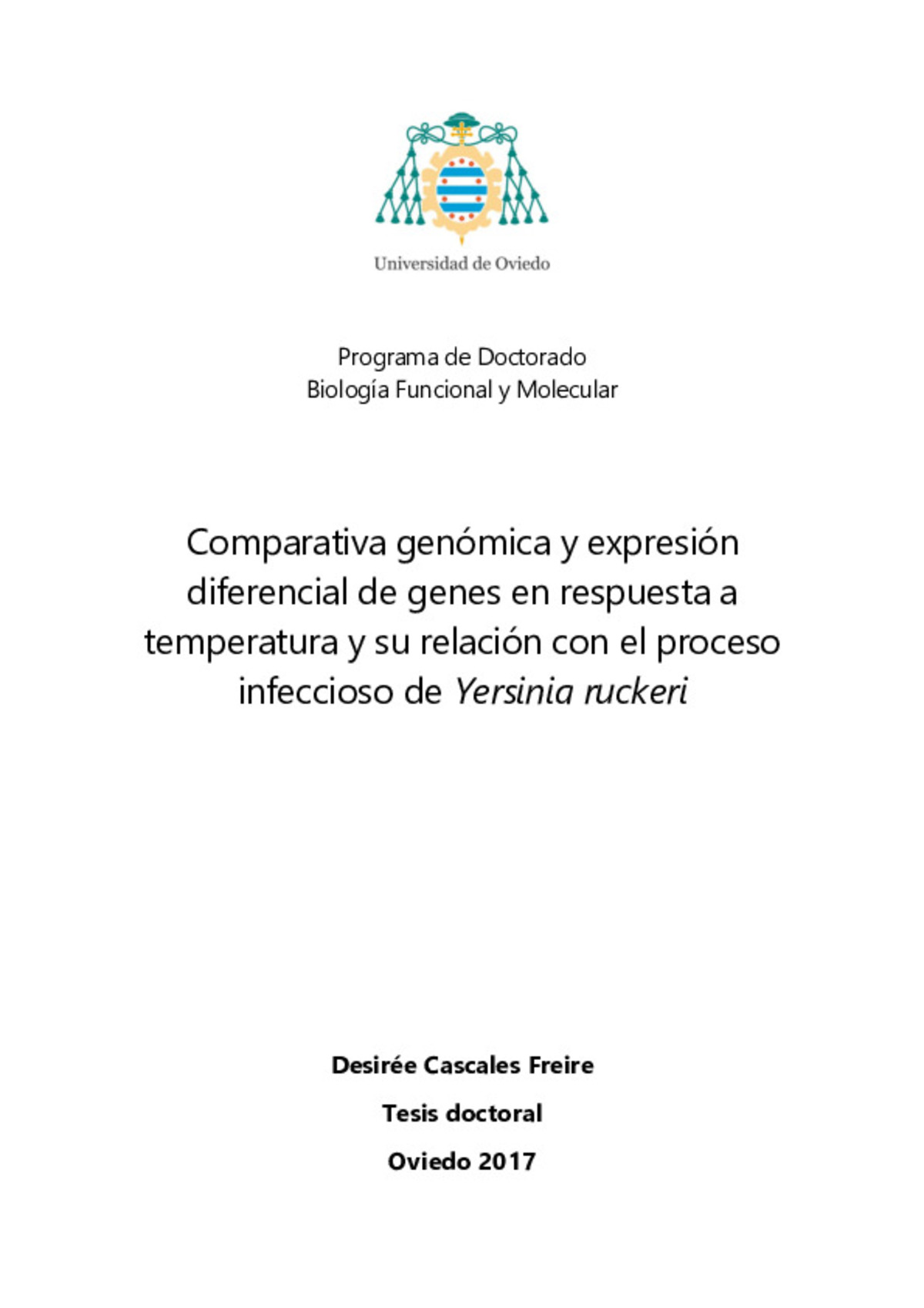 Universidad de Oviedo

Programa de Doctorado
Biología Funcional y Molecular

Comparativa genómica y expresión diferencial de genes en respuesta a temperatura y su relación con el proceso infeccioso de Yersinia ruckeri

Desirée Cascales Freire

Tesis doctoral

Oviedo 2017